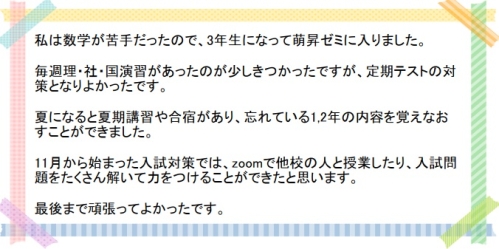 私は数学が苦手だったので、3年生になって萌昇ゼミに入りました。

毎週理・社・国演習があったのが少しきつかったですが、定期テストの対策となりよかったです。

夏になると夏期講習や合宿があり、忘れている1,2年の内容を覚えなおすことができました。

11月から始まった入試対策では、zoomで他校の人と授業したり、入試問題をたくさん解いて力をつけることができたと思います。

最後まで頑張ってよかったです。